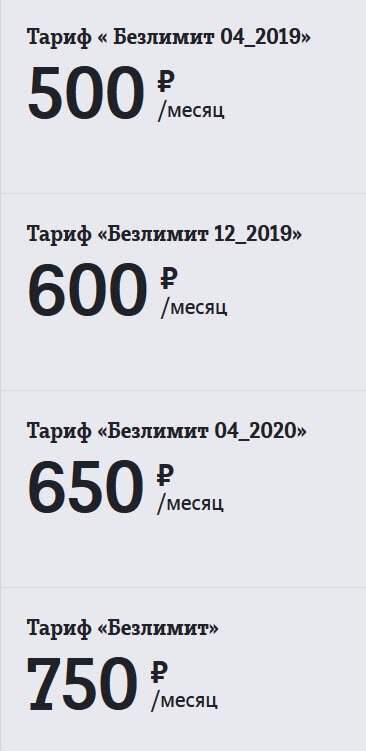 Тариф « Безлимит 04_2019»

500 ₽ /месяц

Тариф «Безлимит 12_2019»

600 ₽ /месяц

Тариф «Безлимит 04_2020»

650 ₽ /месяц

Тариф «Безлимит»

750 ₽ /месяц